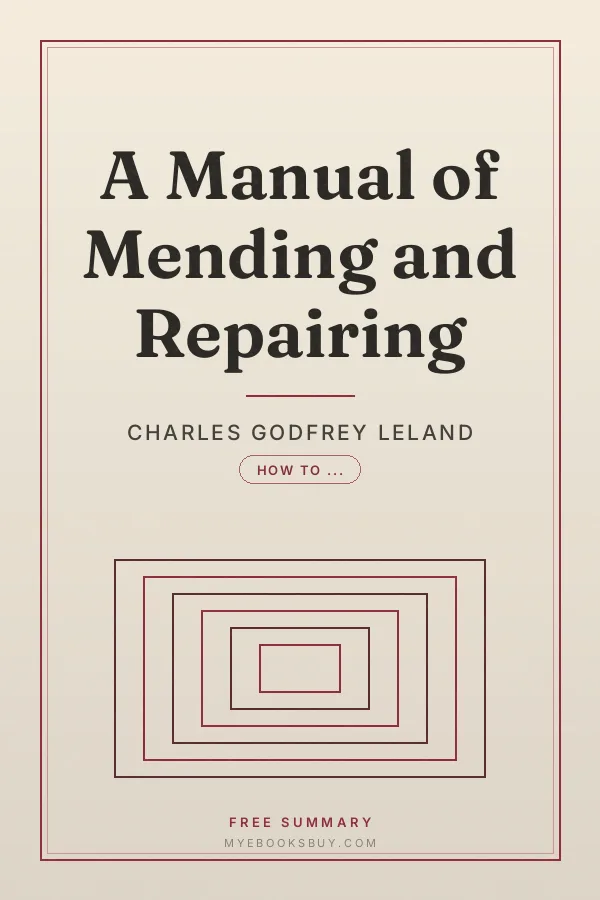 A Manual of Mending and Repairing

CHARLES GODFREY LELAND

HOW TO ...

FREE SUMMARY

MYEBOOKSBUY.COM